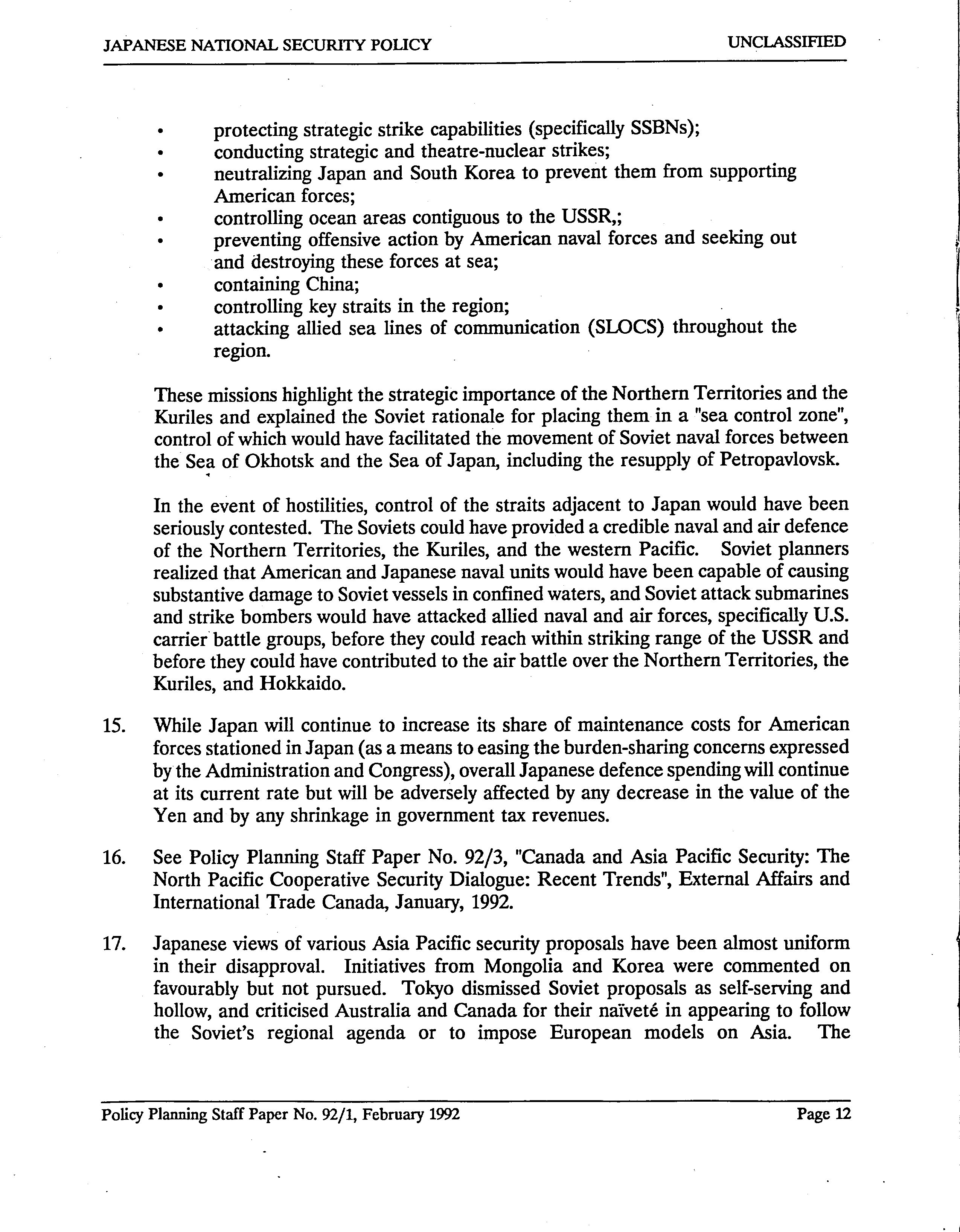 JAPANESE NATIONAL SECURITY POLICY UNCLASSIFIED

• protecting strategic strike capabilities (specifically SSBNs);
• conducting strategic and theatre-nuclear strikes;
• neutralizing Japan and South Korea to prevent them from supporting American forces;
• controlling ocean areas contiguous to the USSR,;
• preventing offensive action by American naval forces and seeking out and destroying these forces at sea;
• containing China;
• controlling key straits in the region;
• attacking allied sea lines of communication (SLOCS) throughout the region.

These missions highlight the strategic importance of the Northern Territories and the Kuriles and explained the Soviet rationale for placing them in a "sea control zone", control of which would have facilitated the movement of Soviet naval forces between the Sea of Okhotsk and the Sea of Japan, including the resupply of Petropavlovsk.

In the event of hostilities, control of the straits adjacent to Japan would have been seriously contested. The Soviets could have provided a credible naval and air defence of the Northern Territories, the Kuriles, and the western Pacific. Soviet planners realized that American and Japanese naval units would have been capable of causing substantive damage to Soviet vessels in confined waters, and Soviet attack submarines and strike bombers would have attacked allied naval and air forces, specifically U.S. carrier battle groups, before they could reach within striking range of the USSR and before they could have contributed to the air battle over the Northern Territories, the Kuriles, and Hokkaido.

15. While Japan will continue to increase its share of maintenance costs for American forces stationed in Japan (as a means to easing the burden-sharing concerns expressed by the Administration and Congress), overall Japanese defence spending will continue at its current rate but will be adversely affected by any decrease in the value of the Yen and by any shrinkage in government tax revenues.

16. See Policy Planning Staff Paper No. 92/3, "Canada and Asia Pacific Security: The North Pacific Cooperative Security Dialogue: Recent Trends", External Affairs and International Trade Canada, January, 1992.

17. Japanese views of various Asia Pacific security proposals have been almost uniform in their disapproval. Initiatives from Mongolia and Korea were commented on favourably but not pursued. Tokyo dismissed Soviet proposals as self-serving and hollow, and criticised Australia and Canada for their naïveté in appearing to follow the Soviet's regional agenda or to impose European models on Asia. The

Policy Planning Staff Paper No. 92/1, February 1992 Page 12